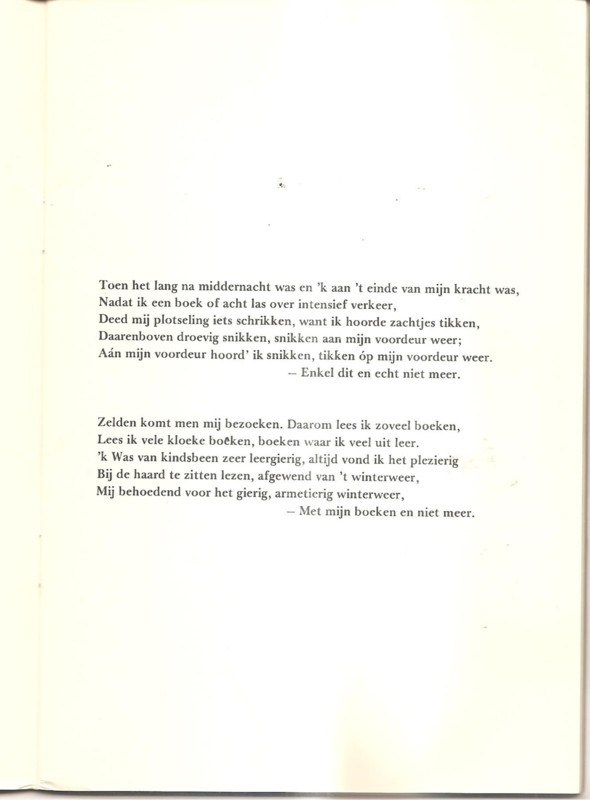 Toen het lang na middernacht was en 'k aan 't einde van mijn kracht was,
Nadat ik een boek of acht las over intensief verkeer,
Deed mij plotseling iets schrikken, want ik hoorde zachtjes tikken,
Daarenboven droevig snikken, snikken aan mijn voordeur weer;
Aán mijn voordeur hoord' ik snikken, tikken óp mijn voordeur weer.
– Enkel dit en echt niet meer.

Zelden komt men mij bezoeken. Daarom lees ik zoveel boeken,
Lees ik vele kloeke boeken, boeken waar ik veel uit leer.
'k Was van kindsbeen zeer leergierig, altijd vond ik het plezierig
Bij de haard te zitten lezen, afgewend van 't winterweer,
Mij behoedend voor het gierig, armetierig winterweer,
– Met mijn boeken en niet meer.